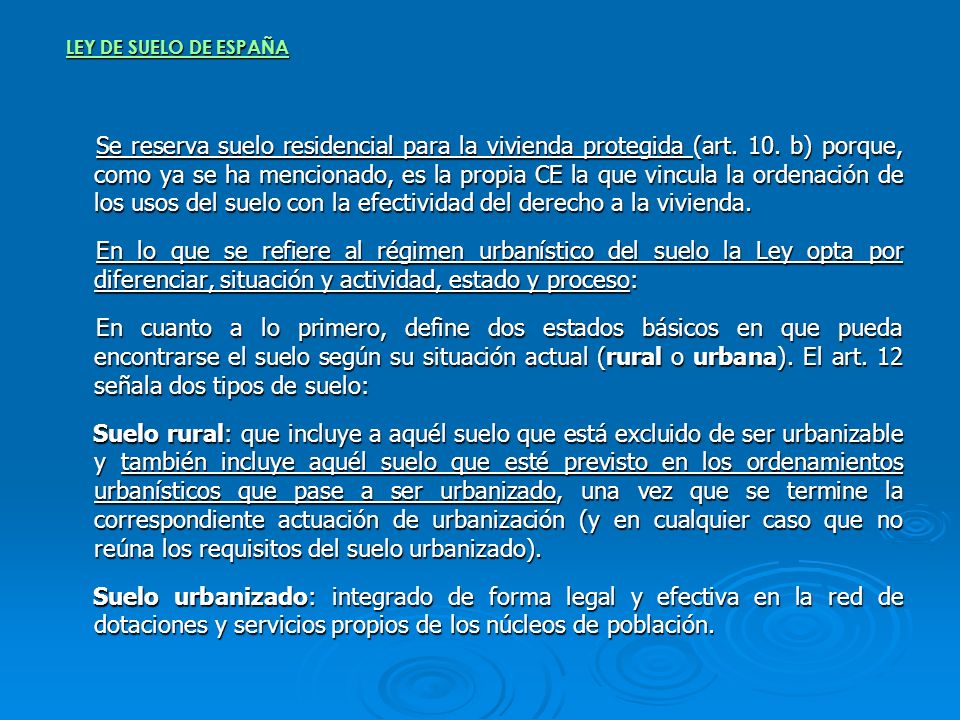 LEY DE SUELO DE ESPAÑA

Se reserva suelo residencial para la vivienda protegida (art. 10. b) porque, como ya se ha mencionado, es la propia CE la que vincula la ordenación de los usos del suelo con la efectividad del derecho a la vivienda.

En lo que se refiere al régimen urbanístico del suelo la Ley opta por diferenciar, situación y actividad, estado y proceso:

En cuanto a lo primero, define dos estados básicos en que pueda encontrarse el suelo según su situación actual (rural o urbana). El art. 12 señala dos tipos de suelo:

Suelo rural: que incluye a aquél suelo que está excluido de ser urbanizable y también incluye aquél suelo que esté previsto en los ordenamientos urbanísticos que pase a ser urbanizado, una vez que se termine la correspondiente actuación de urbanización (y en cualquier caso que no reúna los requisitos del suelo urbanizado).

Suelo urbanizado: integrado de forma legal y efectiva en la red de dotaciones y servicios propios de los núcleos de población.